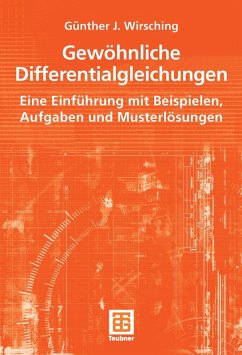 Günther J. Wirsching

Gewöhnliche Differentialgleichungen

Eine Einführung mit Beispielen, Aufgaben und Musterlösungen

Teubner